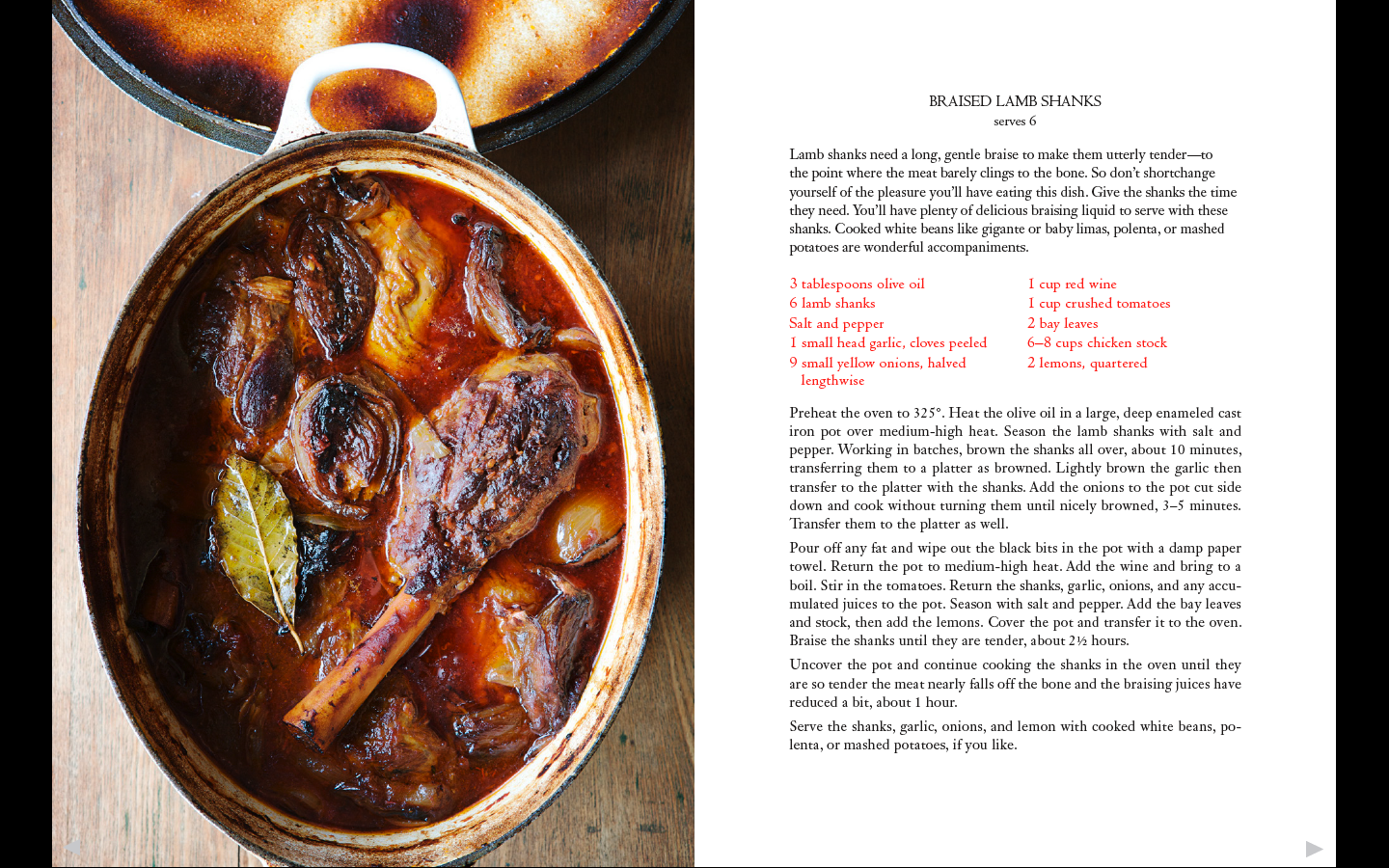 BRAISED LAMB SHANKS
serves 6

Lamb shanks need a long, gentle braise to make them utterly tender—to the point where the meat barely clings to the bone. So don't shortchange yourself of the pleasure you'll have eating this dish. Give the shanks the time they need. You'll have plenty of delicious braising liquid to serve with these shanks. Cooked white beans like gigante or baby limas, polenta, or mashed potatoes are wonderful accompaniments.

3 tablespoons olive oil
6 lamb shanks
Salt and pepper
1 small head garlic, cloves peeled
9 small yellow onions, halved lengthwise

1 cup red wine
1 cup crushed tomatoes
2 bay leaves
6–8 cups chicken stock
2 lemons, quartered

Preheat the oven to 325°. Heat the olive oil in a large, deep enameled cast iron pot over medium-high heat. Season the lamb shanks with salt and pepper. Working in batches, brown the shanks all over, about 10 minutes, transferring them to a platter as browned. Lightly brown the garlic then transfer to the platter with the shanks. Add the onions to the pot cut side down and cook without turning them until nicely browned, 3–5 minutes. Transfer them to the platter as well.

Pour off any fat and wipe out the black bits in the pot with a damp paper towel. Return the pot to medium-high heat. Add the wine and bring to a boil. Stir in the tomatoes. Return the shanks, garlic, onions, and any accumulated juices to the pot. Season with salt and pepper. Add the bay leaves and stock, then add the lemons. Cover the pot and transfer it to the oven. Braise the shanks until they are tender, about 2½ hours.

Uncover the pot and continue cooking the shanks in the oven until they are so tender the meat nearly falls off the bone and the braising juices have reduced a bit, about 1 hour.

Serve the shanks, garlic, onions, and lemon with cooked white beans, polenta, or mashed potatoes, if you like.